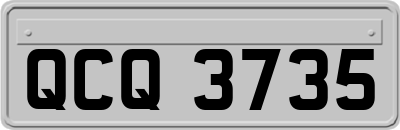 QCQ 3735